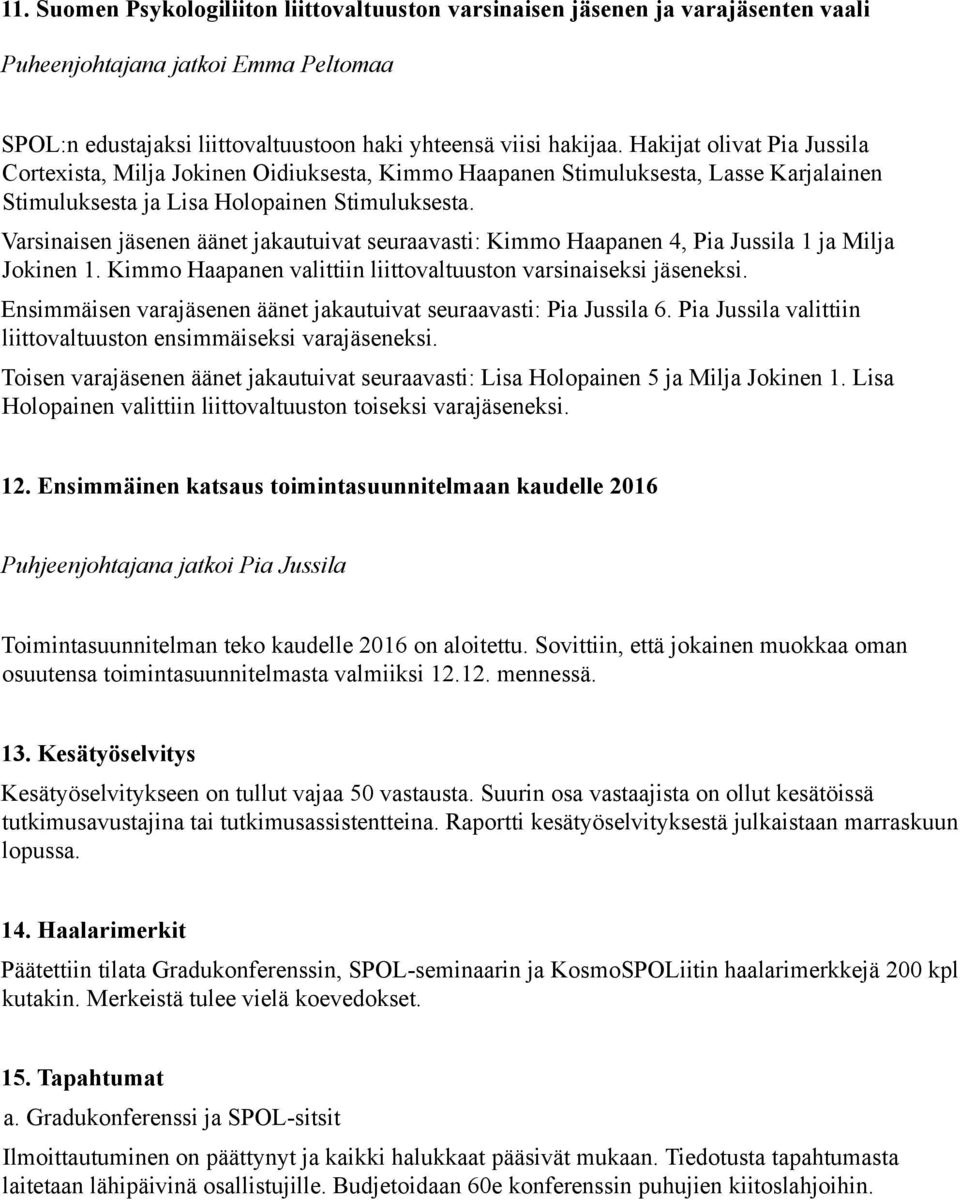 11. Suomen Psykologiliiton liittovaltuuston varsinaisen jäsenen ja varajäsenten vaali

Puheenjohtajana jatkoi Emma Peltomaa

SPOL:n edustajaksi liittovaltuustoon haki yhteensä viisi hakijaa. Hakijat olivat Pia Jussila Cortexista, Milja Jokinen Oidiuksesta, Kimmo Haapanen Stimuluksesta, Lasse Karjalainen Stimuluksesta ja Lisa Holopainen Stimuluksesta.

Varsinaisen jäsenen äänet jakautuivat seuraavasti: Kimmo Haapanen 4, Pia Jussila 1 ja Milja Jokinen 1. Kimmo Haapanen valittiin liittovaltuuston varsinaiseksi jäseneksi.

Ensimmäisen varajäsenen äänet jakautuivat seuraavasti: Pia Jussila 6. Pia Jussila valittiin liittovaltuuston ensimmäiseksi varajäseneksi.

Toisen varajäsenen äänet jakautuivat seuraavasti: Lisa Holopainen 5 ja Milja Jokinen 1. Lisa Holopainen valittiin liittovaltuuston toiseksi varajäseneksi.

12. Ensimmäinen katsaus toimintasuunnitelmaan kaudelle 2016

Puhjeenjohtajana jatkoi Pia Jussila

Toimintasuunnitelman teko kaudelle 2016 on aloitettu. Sovittiin, että jokainen muokkaa oman osuutensa toimintasuunnitelmasta valmiiksi 12.12. mennessä.

13. Kesätyöselvitys

Kesätyöselvitykseen on tullut vajaa 50 vastausta. Suurin osa vastaajista on ollut kesätöissä tutkimusavustajina tai tutkimusassistentteina. Raportti kesätyöselvityksestä julkaistaan marraskuun lopussa.

14. Haalarimerkit

Päätettiin tilata Gradukonferenssin, SPOL-seminaarin ja KosmoSPOLiitin haalarimerkkejä 200 kpl kutakin. Merkeistä tulee vielä koevedokset.

15. Tapahtumat

a. Gradukonferenssi ja SPOL-sitsit

Ilmoittautuminen on päättynyt ja kaikki halukkaat pääsivät mukaan. Tiedotusta tapahtumasta laitetaan lähipäivinä osallistujille. Budjetoidaan 60e konferenssin puhujien kiitoslahjoihin.